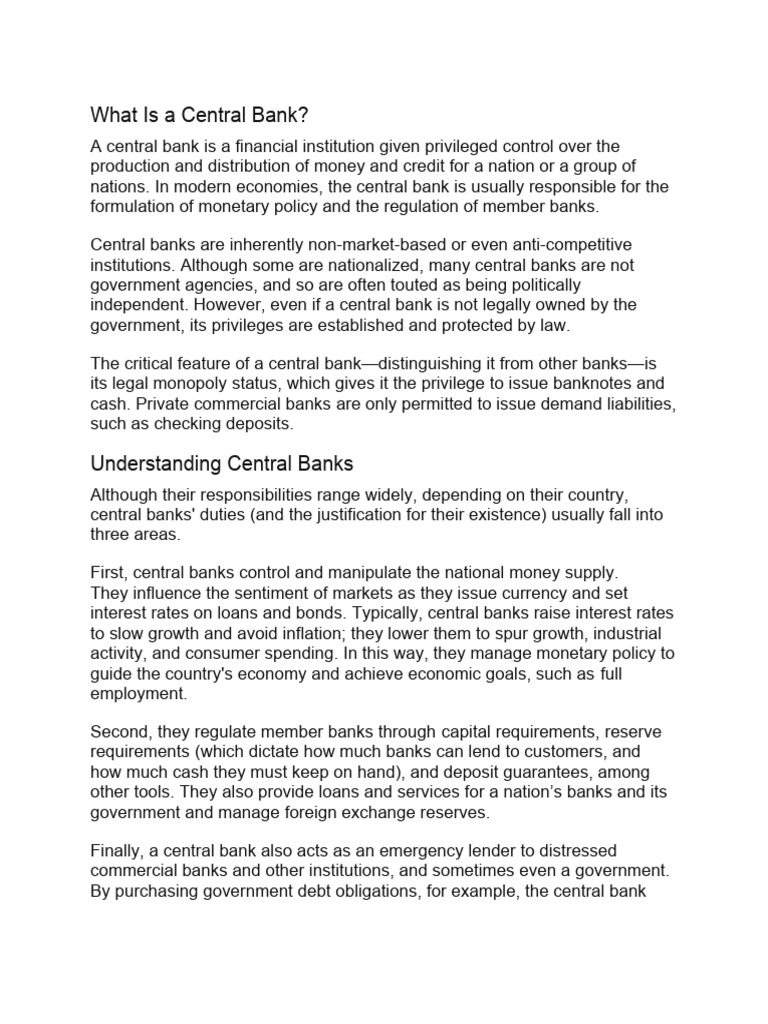 What Is a Central Bank?

A central bank is a financial institution given privileged control over the production and distribution of money and credit for a nation or a group of nations. In modern economies, the central bank is usually responsible for the formulation of monetary policy and the regulation of member banks.

Central banks are inherently non-market-based or even anti-competitive institutions. Although some are nationalized, many central banks are not government agencies, and so are often touted as being politically independent. However, even if a central bank is not legally owned by the government, its privileges are established and protected by law.

The critical feature of a central bank—distinguishing it from other banks—is its legal monopoly status, which gives it the privilege to issue banknotes and cash. Private commercial banks are only permitted to issue demand liabilities, such as checking deposits.

Understanding Central Banks

Although their responsibilities range widely, depending on their country, central banks' duties (and the justification for their existence) usually fall into three areas.

First, central banks control and manipulate the national money supply. They influence the sentiment of markets as they issue currency and set interest rates on loans and bonds. Typically, central banks raise interest rates to slow growth and avoid inflation; they lower them to spur growth, industrial activity, and consumer spending. In this way, they manage monetary policy to guide the country's economy and achieve economic goals, such as full employment.

Second, they regulate member banks through capital requirements, reserve requirements (which dictate how much banks can lend to customers, and how much cash they must keep on hand), and deposit guarantees, among other tools. They also provide loans and services for a nation's banks and its government and manage foreign exchange reserves.

Finally, a central bank also acts as an emergency lender to distressed commercial banks and other institutions, and sometimes even a government. By purchasing government debt obligations, for example, the central bank